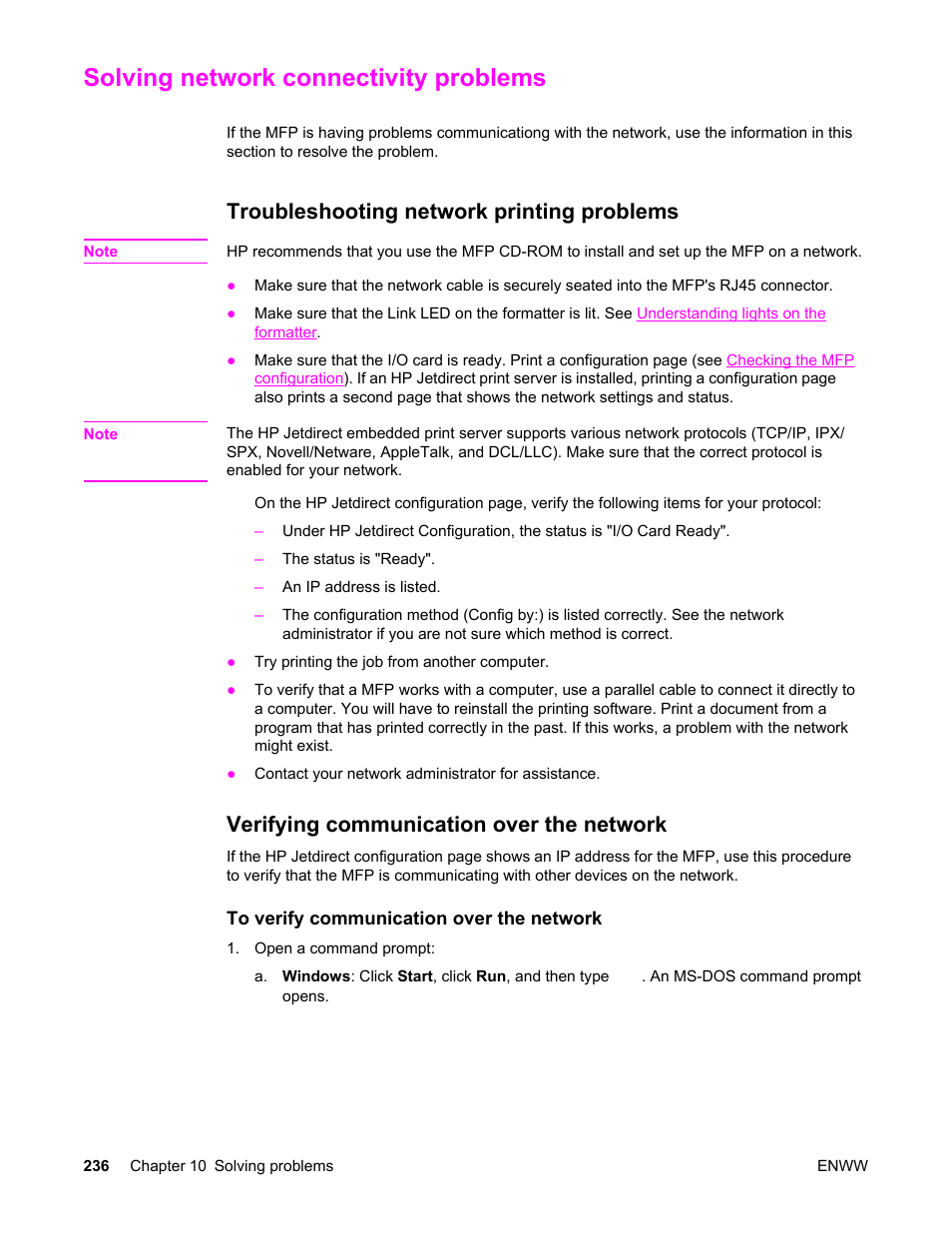 Solving network connectivity problems

If the MFP is having problems communicationg with the network, use the information in this section to resolve the problem.

Troubleshooting network printing problems

Note

HP recommends that you use the MFP CD-ROM to install and set up the MFP on a network.

● Make sure that the network cable is securely seated into the MFP's RJ45 connector.

● Make sure that the Link LED on the formatter is lit. See Understanding lights on the formatter.

● Make sure that the I/O card is ready. Print a configuration page (see Checking the MFP configuration). If an HP Jetdirect print server is installed, printing a configuration page also prints a second page that shows the network settings and status.

Note

The HP Jetdirect embedded print server supports various network protocols (TCP/IP, IPX/SPX, Novell/Netware, AppleTalk, and DCL/LLC). Make sure that the correct protocol is enabled for your network.

On the HP Jetdirect configuration page, verify the following items for your protocol:

– Under HP Jetdirect Configuration, the status is "I/O Card Ready".

– The status is "Ready".

– An IP address is listed.

– The configuration method (Config by:) is listed correctly. See the network administrator if you are not sure which method is correct.

● Try printing the job from another computer.

● To verify that a MFP works with a computer, use a parallel cable to connect it directly to a computer. You will have to reinstall the printing software. Print a document from a program that has printed correctly in the past. If this works, a problem with the network might exist.

● Contact your network administrator for assistance.

Verifying communication over the network

If the HP Jetdirect configuration page shows an IP address for the MFP, use this procedure to verify that the MFP is communicating with other devices on the network.

To verify communication over the network

1. Open a command prompt:

a. Windows: Click Start, click Run, and then type . An MS-DOS command prompt opens.

236 Chapter 10 Solving problems

ENWW